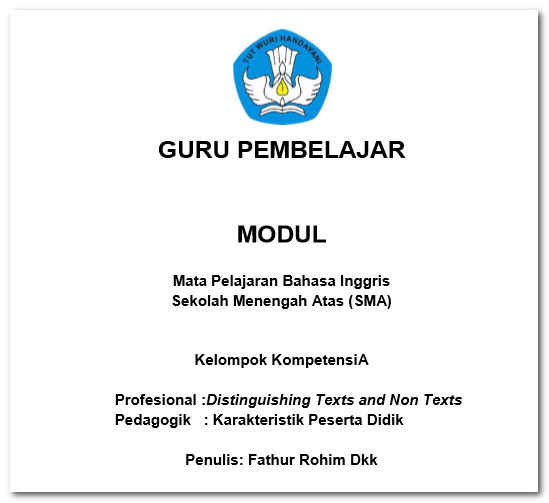 TUT WURI HANDAYANI

GURU PEMBELAJAR

MODUL

Mata Pelajaran Bahasa Inggris
Sekolah Menengah Atas (SMA)

Kelompok KompetensiA

Profesional :Distinguishing Texts and Non Texts
Pedagogik : Karakteristik Peserta Didik

Penulis: Fathur Rohim Dkk